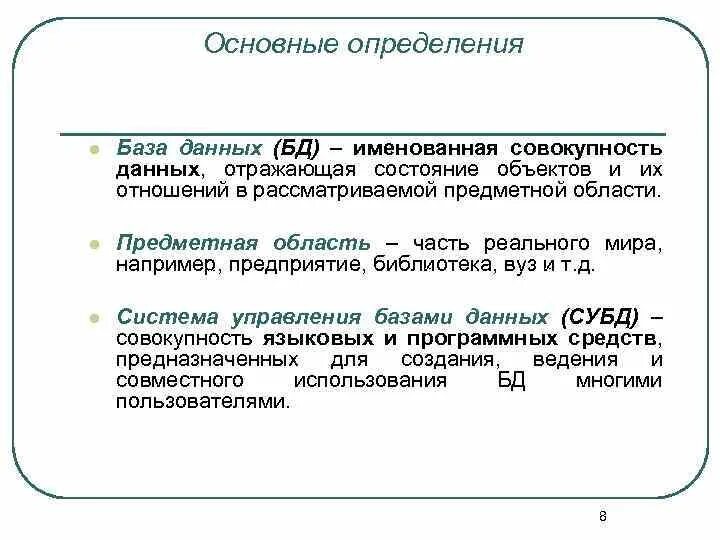 Основные определения

База данных (БД) – именованная совокупность данных, отражающая состояние объектов и их отношений в рассматриваемой предметной области.

Предметная область – часть реального мира, например, предприятие, библиотека, вуз и т.д.

Система управления базами данных (СУБД) – совокупность языковых и программных средств, предназначенных для создания, ведения и совместного использования БД многими пользователями.

8